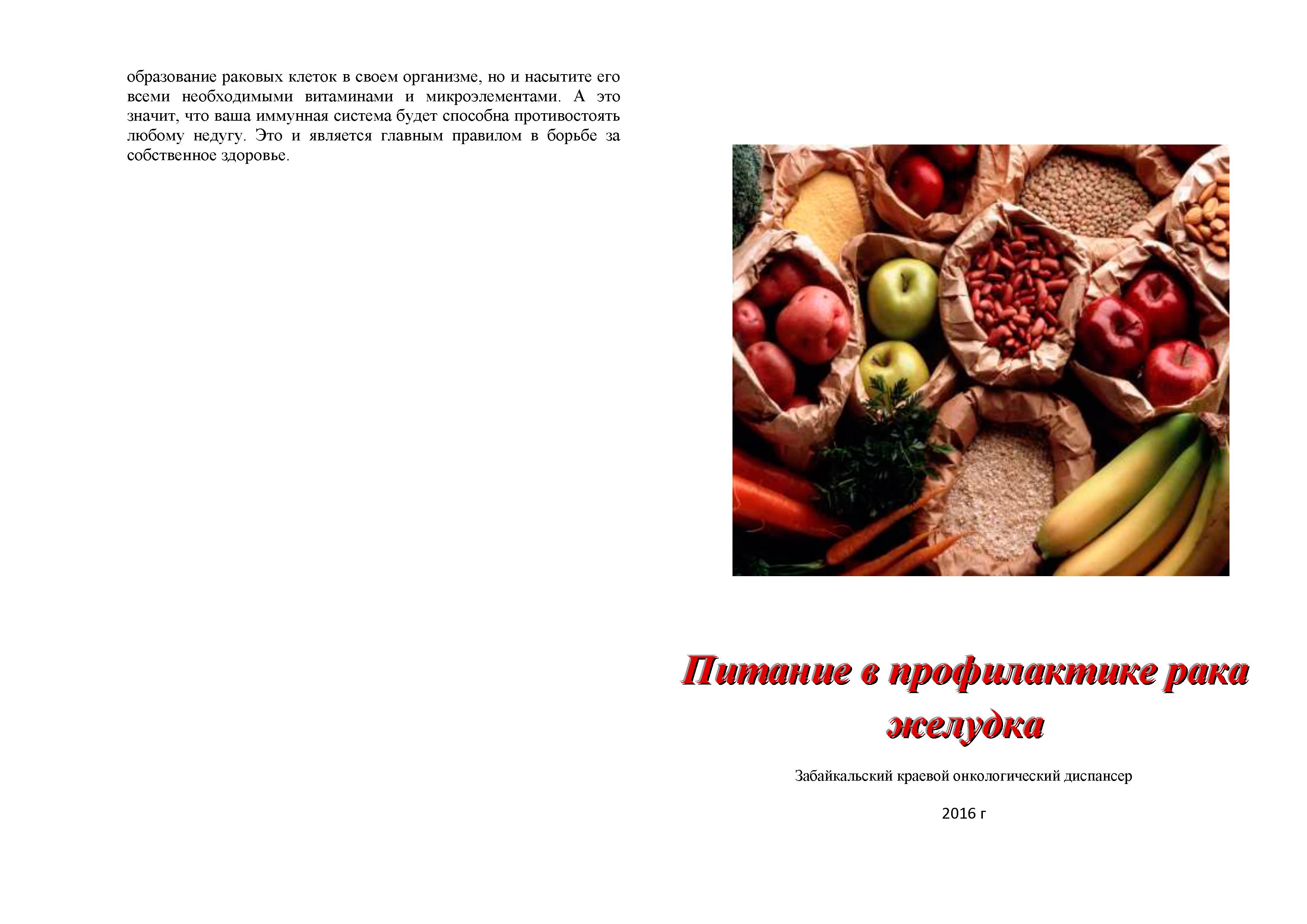 образование раковых клеток в своем организме, но и насытите его всеми необходимыми витаминами и микроэлементами. А это значит, что ваша иммунная система будет способна противостоять любому недугу. Это и является главным правилом в борьбе за собственное здоровье.

Питание в профилактике рака желудка

Забайкальский краевой онкологический диспансер

2016 г